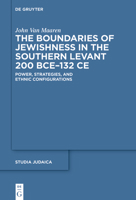 DE GRUYTER

John Van Maaren

THE BOUNDARIES OF JEWISHNESS IN THE SOUTHERN LEVANT 200 BCE–132 CE

POWER, STRATEGIES, AND ETHNIC CONFIGURATIONS

STUDIA JUDAICA

DE G